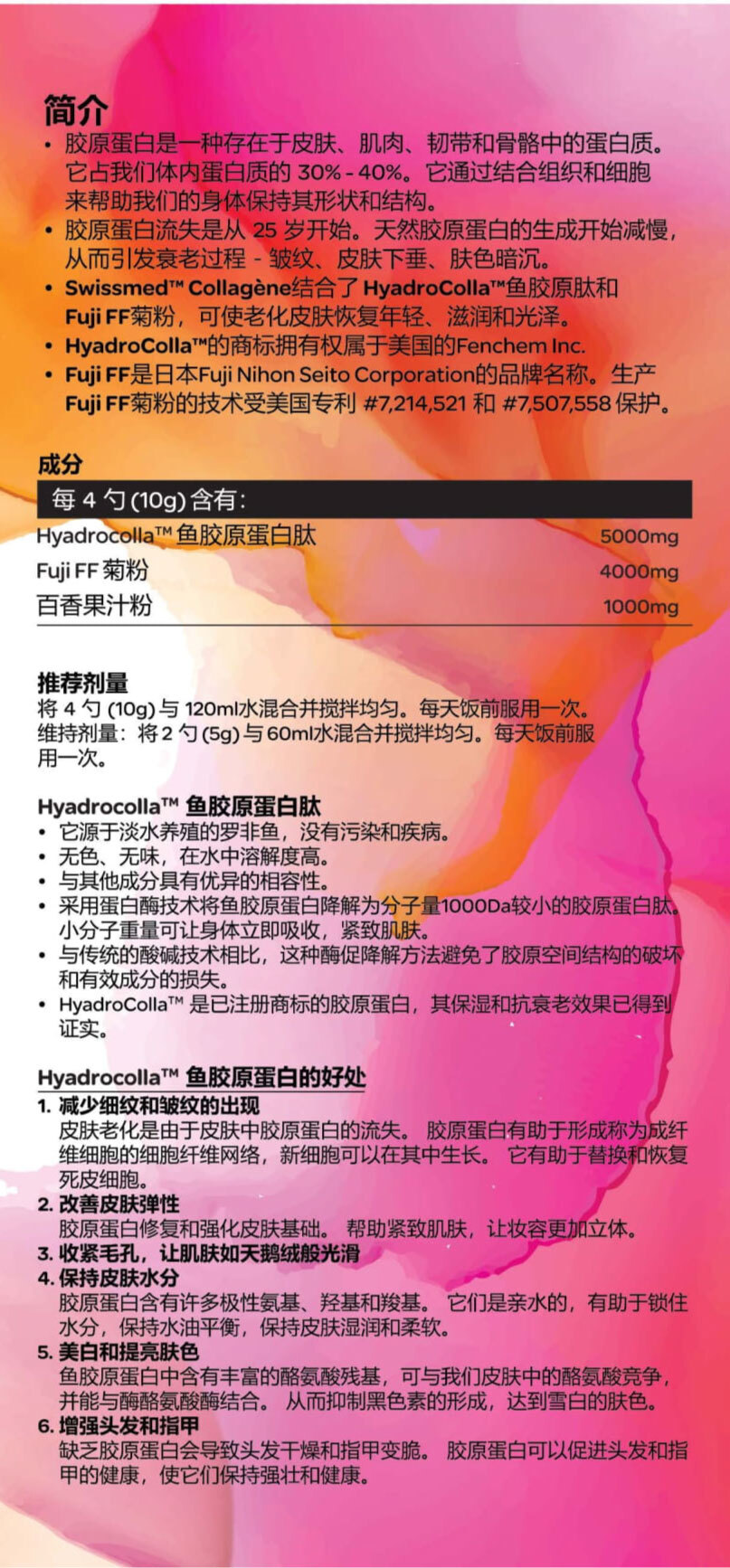 简介

• 胶原蛋白是一种存在于皮肤、肌肉、韧带和骨骼中的蛋白质。它占我们体内蛋白质的 30% - 40%。它通过结合组织和细胞来帮助我们的身体保持其形状和结构。
• 胶原蛋白流失是从 25 岁开始。天然胶原蛋白的生成开始减慢，从而引发衰老过程 - 皱纹、皮肤下垂、肤色暗沉。
• Swissmed™ Collagène结合了 HyadroColla™鱼胶原肽和 Fuji FF菊粉，可使老化皮肤恢复年轻、滋润和光泽。
• HyadroColla™的商标拥有权属于美国的Fenchem Inc.
• Fuji FF是日本Fuji Nihon Seito Corporation的品牌名称。生产 Fuji FF菊粉的技术受美国专利 #7,214,521 和 #7,507,558 保护。

成分

| 每 4 勺 (10g) 含有： | |
|---|---|
| Hyadrocolla™ 鱼胶原蛋白肽 | 5000mg |
| Fuji FF 菊粉 | 4000mg |
| 百香果汁粉 | 1000mg |

推荐剂量
将 4 勺 (10g) 与 120ml水混合并搅拌均匀。每天饭前服用一次。
维持剂量：将 2 勺 (5g) 与 60ml水混合并搅拌均匀。每天饭前服用一次。

Hyadrocolla™ 鱼胶原蛋白肽
• 它源于淡水养殖的罗非鱼，没有污染和疾病。
• 无色、无味，在水中溶解度高。
• 与其他成分具有优异的相容性。
• 采用蛋白酶技术将鱼胶原蛋白降解为分子量1000Da较小的胶原蛋白肽。小分子重量可让身体立即吸收，紧致肌肤。
• 与传统的酸碱技术相比，这种酶促降解方法避免了胶原空间结构的破坏和有效成分的损失。
• HyadroColla™ 是已注册商标的胶原蛋白，其保湿和抗衰老效果已得到证实。

Hyadrocolla™ 鱼胶原蛋白的好处
1. 减少细纹和皱纹的出现
皮肤老化是由于皮肤中胶原蛋白的流失。 胶原蛋白有助于形成称为成纤维细胞的细胞纤维网络，新细胞可以在其中生长。 它有助于替换和恢复死皮细胞。
2. 改善皮肤弹性
胶原蛋白修复和强化皮肤基础。 帮助紧致肌肤，让妆容更加立体。
3. 收紧毛孔，让肌肤如天鹅绒般光滑
4. 保持皮肤水分
胶原蛋白含有许多极性氨基、羟基和羧基。 它们是亲水的，有助于锁住水分，保持水油平衡，保持皮肤湿润和柔软。
5. 美白和提亮肤色
鱼胶原蛋白中含有丰富的酪氨酸残基，可与我们皮肤中的酪氨酸竞争，并能与酶酪氨酸酶结合。 从而抑制黑色素的形成，达到雪白的肤色。
6. 增强头发和指甲
缺乏胶原蛋白会导致头发干燥和指甲变脆。 胶原蛋白可以促进头发和指甲的健康，使它们保持强壮和健康。